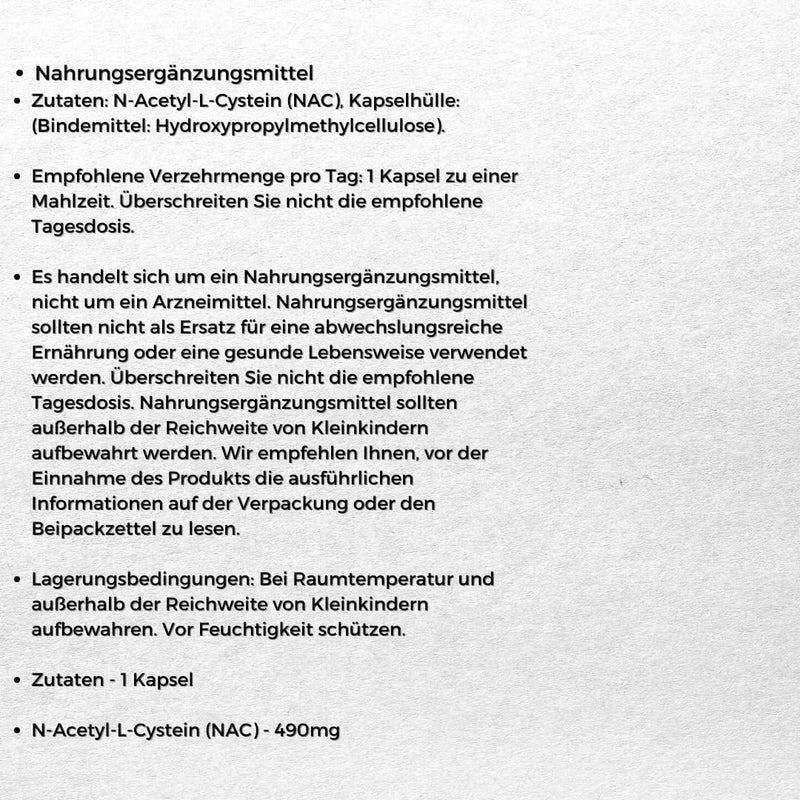 • Nahrungsergänzungsmittel
• Zutaten: N-Acetyl-L-Cystein (NAC), Kapselhülle: (Bindemittel: Hydroxypropylmethylcellulose).

• Empfohlene Verzehrmenge pro Tag: 1 Kapsel zu einer Mahlzeit. Überschreiten Sie nicht die empfohlene Tagesdosis.

• Es handelt sich um ein Nahrungsergänzungsmittel, nicht um ein Arzneimittel. Nahrungsergänzungsmittel sollten nicht als Ersatz für eine abwechslungsreiche Ernährung oder eine gesunde Lebensweise verwendet werden. Überschreiten Sie nicht die empfohlene Tagesdosis. Nahrungsergänzungsmittel sollten außerhalb der Reichweite von Kleinkindern aufbewahrt werden. Wir empfehlen Ihnen, vor der Einnahme des Produkts die ausführlichen Informationen auf der Verpackung oder den Beipackzettel zu lesen.

• Lagerungsbedingungen: Bei Raumtemperatur und außerhalb der Reichweite von Kleinkindern aufbewahren. Vor Feuchtigkeit schützen.

• Zutaten - 1 Kapsel

• N-Acetyl-L-Cystein (NAC) - 490mg